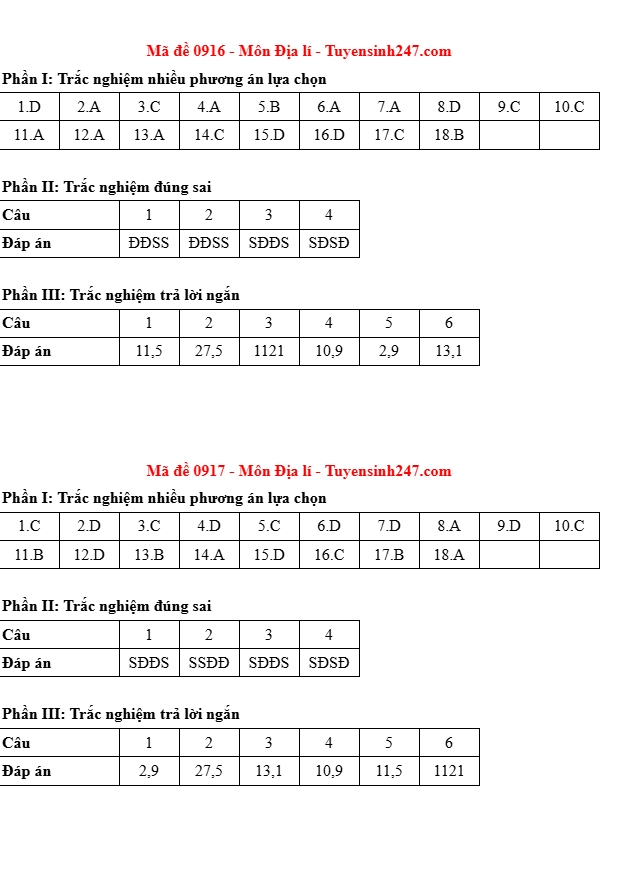 Mã đề 0916 - Môn Địa lí - Tuyensinh247.com

Phần I: Trắc nghiệm nhiều phương án lựa chọn

| 1.D | 2.A | 3.C | 4.A | 5.B | 6.A | 7.A | 8.D | 9.C | 10.C |
|---|---|---|---|---|---|---|---|---|---|
| 11.A | 12.A | 13.A | 14.C | 15.D | 16.D | 17.C | 18.B | | |

Phần II: Trắc nghiệm đúng sai

| Câu | 1 | 2 | 3 | 4 |
|---|---|---|---|---|
| Đáp án | ĐĐSS | ĐĐSS | SĐĐS | SĐSĐ |

Phần III: Trắc nghiệm trả lời ngắn

| Câu | 1 | 2 | 3 | 4 | 5 | 6 |
|---|---|---|---|---|---|---|
| Đáp án | 11,5 | 27,5 | 1121 | 10,9 | 2,9 | 13,1 |

Mã đề 0917 - Môn Địa lí - Tuyensinh247.com

Phần I: Trắc nghiệm nhiều phương án lựa chọn

| 1.C | 2.D | 3.C | 4.D | 5.C | 6.D | 7.D | 8.A | 9.D | 10.C |
|---|---|---|---|---|---|---|---|---|---|
| 11.B | 12.D | 13.B | 14.A | 15.D | 16.C | 17.B | 18.A | | |

Phần II: Trắc nghiệm đúng sai

| Câu | 1 | 2 | 3 | 4 |
|---|---|---|---|---|
| Đáp án | SĐĐS | SSĐĐ | SĐĐS | SĐSĐ |

Phần III: Trắc nghiệm trả lời ngắn

| Câu | 1 | 2 | 3 | 4 | 5 | 6 |
|---|---|---|---|---|---|---|
| Đáp án | 2,9 | 27,5 | 13,1 | 10,9 | 11,5 | 1121 |